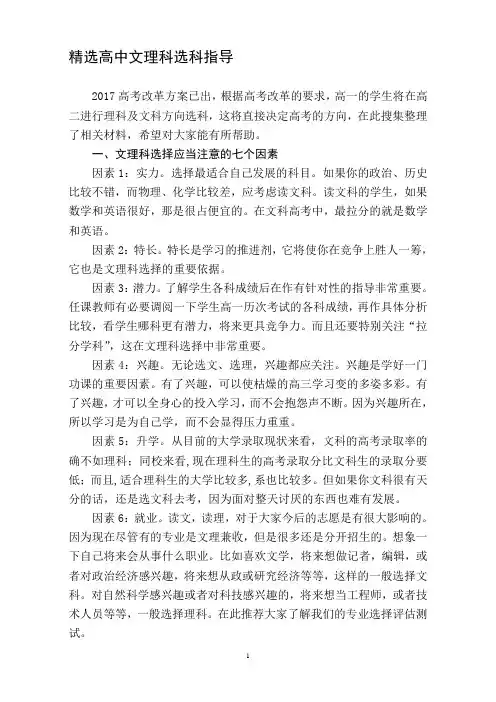 精选高中文理科选科指导

2017 高考改革方案已出，根据高考改革的要求，高一的学生将在高二进行理科及文科方向选科，这将直接决定高考的方向，在此搜集整理了相关材料，希望对大家能有所帮助。

一、文理科选择应当注意的七个因素

因素 1：实力。选择最适合自己发展的科目。如果你的政治、历史比较不错，而物理、化学比较差，应考虑读文科。读文科的学生，如果数学和英语很好，那是很占便宜的。在文科高考中，最拉分的就是数学和英语。

因素 2：特长。特长是学习的推进剂，它将使你在竞争上胜人一筹，它也是文理科选择的重要依据。

因素 3：潜力。了解学生各科成绩后在作有针对性的指导非常重要。任课教师有必要调阅一下学生高一历次考试的各科成绩，再作具体分析比较，看学生哪科更有潜力，将来更具竞争力。而且还要特别关注“拉分学科”，这在文理科选择中非常重要。

因素 4：兴趣。无论选文、选理，兴趣都应关注。兴趣是学好一门功课的重要因素。有了兴趣，可以使枯燥的高三学习变的多姿多彩。有了兴趣，才可以全身心的投入学习，而不会抱怨声不断。因为兴趣所在，所以学习是为自己学，而不会显得压力重重。

因素 5：升学。从目前的大学录取现状来看，文科的高考录取率的确不如理科；同校来看，现在理科生的高考录取分比文科生的录取分要低；而且，适合理科生的大学比较多，系也比较多。但如果你文科很有天分的话，还是选文科去考，因为面对整天讨厌的东西也难有发展。

因素 6：就业。读文，读理，对于大家今后的志愿是有很大影响的。因为现在尽管有的专业是文理兼收，但是很多还是分开招生的。想象一下自己将来会从事什么职业。比如喜欢文学，将来想做记者，编辑，或者对政治经济感兴趣，将来想从政或研究经济等等，这样的一般选择文科。对自然科学感兴趣或者对科技感兴趣的，将来想当工程师，或者技术人员等等，一般选择理科。在此推荐大家了解我们的专业选择评估测试。

1